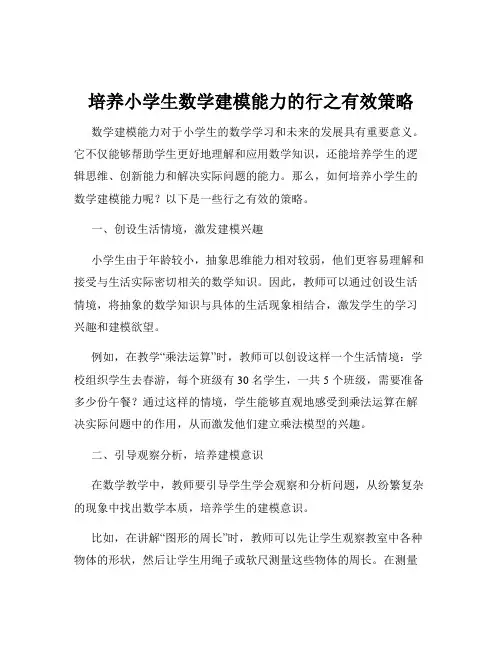 培养小学生数学建模能力的行之有效策略

数学建模能力对于小学生的数学学习和未来的发展具有重要意义。它不仅能够帮助学生更好地理解和应用数学知识，还能培养学生的逻辑思维、创新能力和解决实际问题的能力。那么，如何培养小学生的数学建模能力呢？以下是一些行之有效的策略。

一、创设生活情境，激发建模兴趣

小学生由于年龄较小，抽象思维能力相对较弱，他们更容易理解和接受与生活实际密切相关的数学知识。因此，教师可以通过创设生活情境，将抽象的数学知识与具体的生活现象相结合，激发学生的学习兴趣和建模欲望。

例如，在教学“乘法运算”时，教师可以创设这样一个生活情境：学校组织学生去春游，每个班级有 30 名学生，一共 5 个班级，需要准备多少份午餐？通过这样的情境，学生能够直观地感受到乘法运算在解决实际问题中的作用，从而激发他们建立乘法模型的兴趣。

二、引导观察分析，培养建模意识

在数学教学中，教师要引导学生学会观察和分析问题，从纷繁复杂的现象中找出数学本质，培养学生的建模意识。

比如，在讲解“图形的周长”时，教师可以先让学生观察教室中各种物体的形状，然后让学生用绳子或软尺测量这些物体的周长。在测量